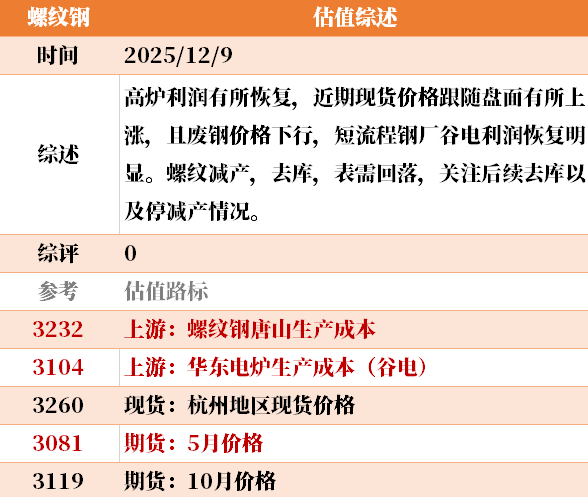 | 螺纹钢 | 估值综述 |
|---|---|
| 时间 | 2025/12/9 |
| 综述 | 高炉利润有所恢复，近期现货价格跟随盘面有所上涨，且废钢价格下行，短流程钢厂谷电利润恢复明显。螺纹减产，去库，表需回落，关注后续去库以及停减产情况。 |
| 综评 | 0 |
| 参考 | 估值路标 |
| 3232 | 上游：螺纹钢唐山生产成本 |
| 3104 | 上游：华东电炉生产成本（谷电） |
| 3260 | 现货：杭州地区现货价格 |
| 3081 | 期货：5月价格 |
| 3119 | 期货：10月价格 |